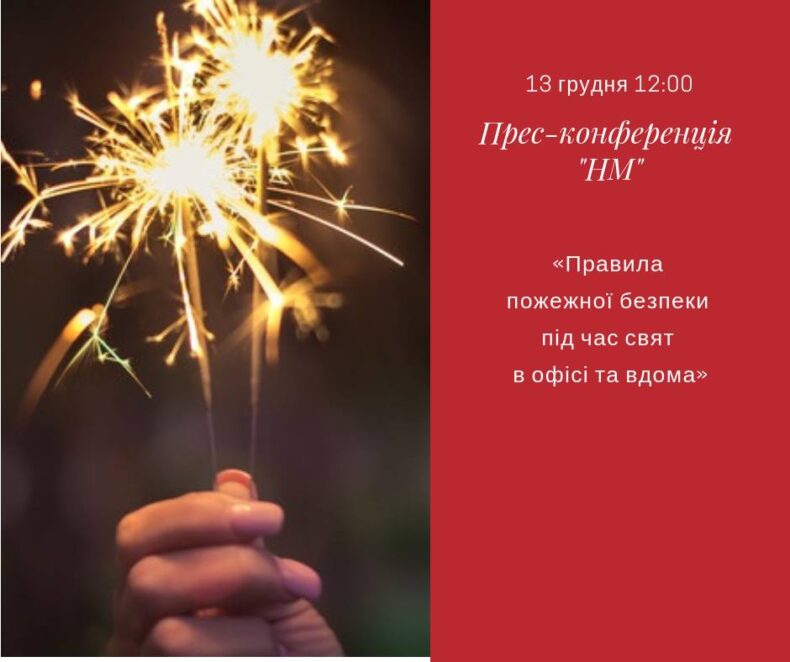 13 грудня 12:00

Прес-конференція "НМ"

«Правила пожежної безпеки під час свят в офісі та вдома»